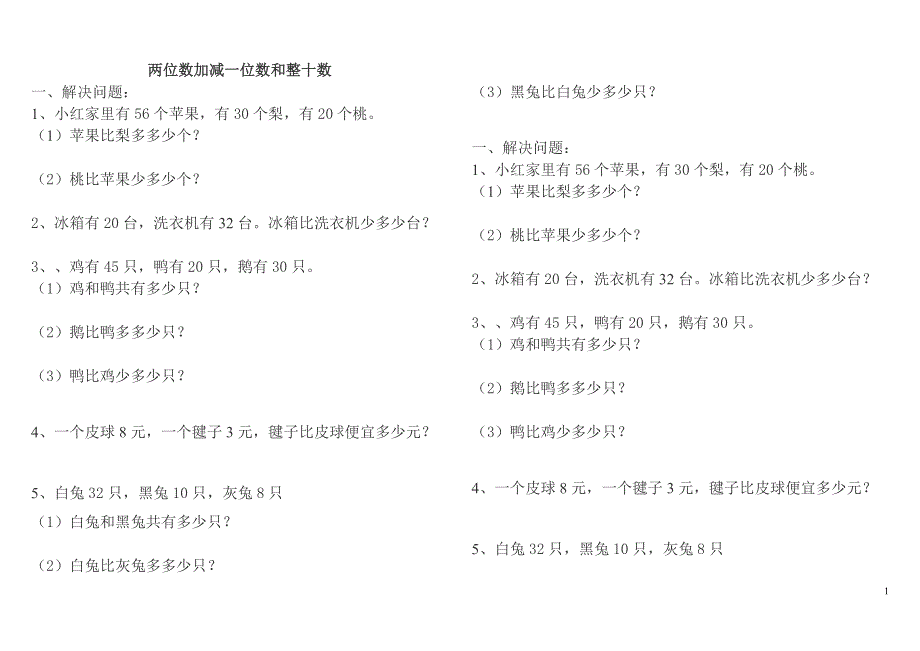 两位数加减一位数和整十数

一、解决问题：
1、小红家里有 56 个苹果，有 30 个梨，有 20 个桃。
（1）苹果比梨多多少个？

（2）桃比苹果少多少个？

2、冰箱有 20 台，洗衣机有 32 台。冰箱比洗衣机少多少台？

3、、鸡有 45 只，鸭有 20 只，鹅有 30 只。
（1）鸡和鸭共有多少只？

（2）鹅比鸭多多少只？

（3）鸭比鸡少多少只？

4、一个皮球 8 元，一个毽子 3 元，毽子比皮球便宜多少元？

5、白兔 32 只，黑兔 10 只，灰兔 8 只
（1）白兔和黑兔共有多少只？

（2）白兔比灰兔多多少只？

（3）黑兔比白兔少多少只？

一、解决问题：
1、小红家里有 56 个苹果，有 30 个梨，有 20 个桃。
（1）苹果比梨多多少个？

（2）桃比苹果少多少个？

2、冰箱有 20 台，洗衣机有 32 台。冰箱比洗衣机少多少台？

3、、鸡有 45 只，鸭有 20 只，鹅有 30 只。
（1）鸡和鸭共有多少只？

（2）鹅比鸭多多少只？

（3）鸭比鸡少多少只？

4、一个皮球 8 元，一个毽子 3 元，毽子比皮球便宜多少元？

5、白兔 32 只，黑兔 10 只，灰兔 8 只

1